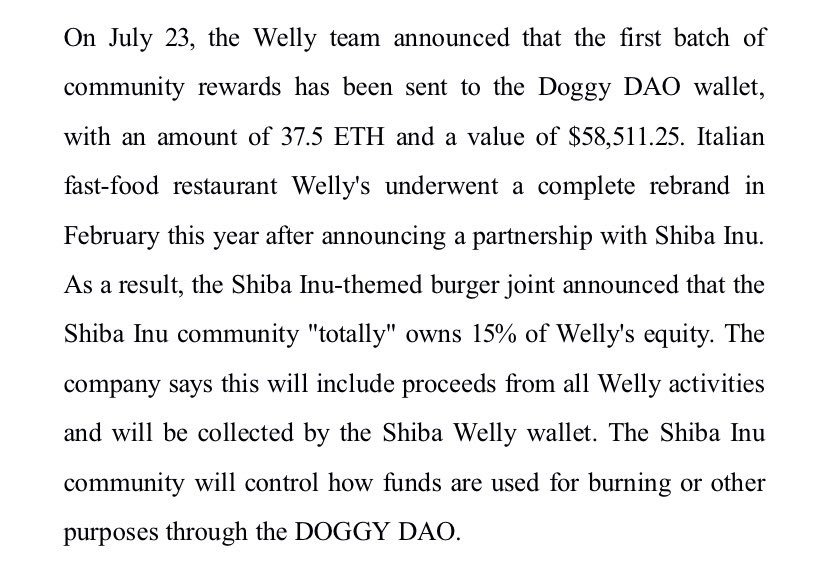 On July 23, the Welly team announced that the first batch of community rewards has been sent to the Doggy DAO wallet, with an amount of 37.5 ETH and a value of \$58,511.25. Italian fast-food restaurant Welly's underwent a complete rebrand in February this year after announcing a partnership with Shiba Inu. As a result, the Shiba Inu-themed burger joint announced that the Shiba Inu community "totally" owns 15% of Welly's equity. The company says this will include proceeds from all Welly activities and will be collected by the Shiba Welly wallet. The Shiba Inu community will control how funds are used for burning or other purposes through the DOGGY DAO.